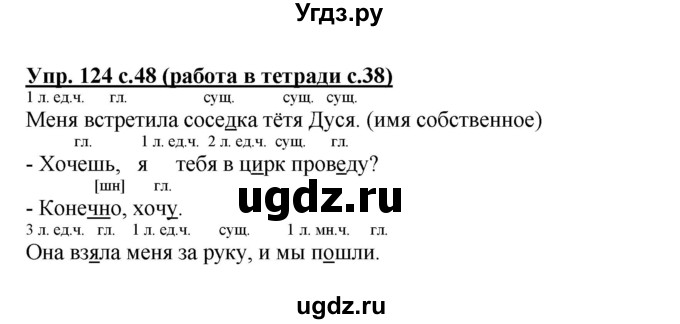 Угдз.ру

Упр. 124 с.48 (работа в тетради с.38)

1 л. ед.ч. гл. сущ. сущ. сущ.
Меня встретила соседка тётя Дуся. (имя собственное)

гл. 1 л. ед.ч. 2 л. ед.ч. сущ. гл.
- Хочешь, я тебя в цирк проведу?

[шн] гл.
- Конечно, хочу.

ugdz.ru

3 л. ед.ч. гл. 1 л. ед.ч. сущ. 1 л. мн.ч. гл.
Она взяла меня за руку, и мы пошли.

ugdz.ru